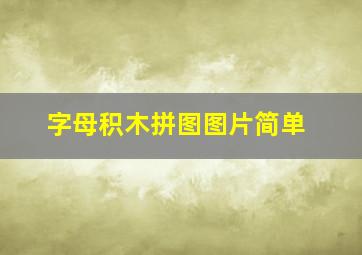 字母积木拼图图片简单